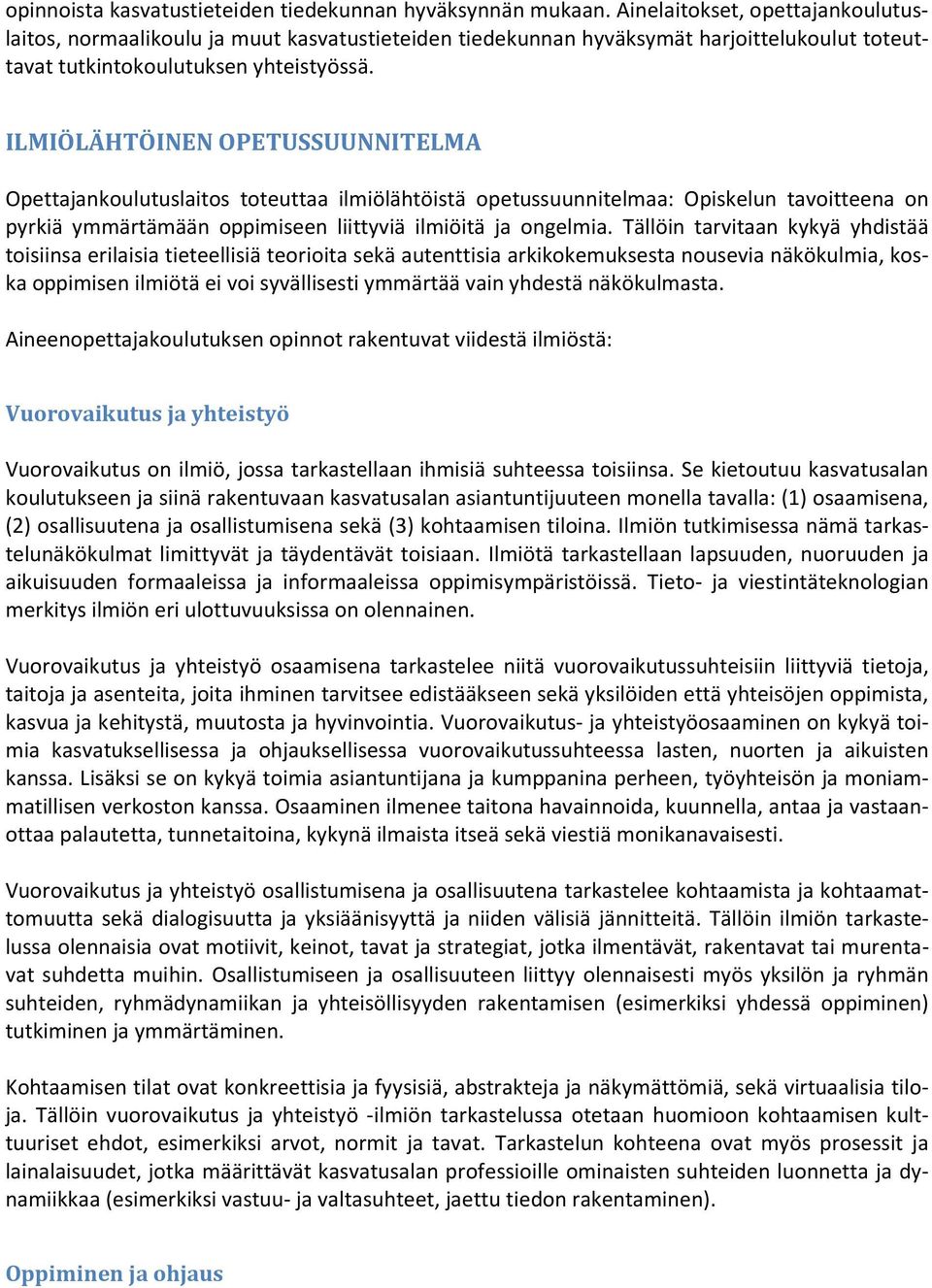 opinnoista kasvatustieteiden tiedekunnan hyväksynnän mukaan. Ainelaitokset, opettajankoulutuslaitos, normaalikoulu ja muut kasvatustieteiden tiedekunnan hyväksymät harjoittelukoulut toteuttavat tutkintokoulutuksen yhteistyössä.

ILMIÖLÄHTÖINEN OPETUSSUUNNITELMA

Opettajankoulutuslaitos toteuttaa ilmiölähtöistä opetussuunnitelmaa: Opiskelun tavoitteena on pyrkiä ymmärtämään oppimiseen liittyviä ilmiöitä ja ongelmia. Tällöin tarvitaan kykyä yhdistää toisiinsa erilaisia tieteellisiä teorioita sekä autenttisia arkikokemuksesta nousevia näkökulmia, koska oppimisen ilmiötä ei voi syvällisesti ymmärtää vain yhdestä näkökulmasta.

Aineenopettajakoulutuksen opinnot rakentuvat viidestä ilmiöstä:

Vuorovaikutus ja yhteistyö

Vuorovaikutus on ilmiö, jossa tarkastellaan ihmisiä suhteessa toisiinsa. Se kietoutuu kasvatusalan koulutukseen ja siinä rakentuvaan kasvatusalan asiantuntijuuteen monella tavalla: (1) osaamisena, (2) osallisuutena ja osallistumisena sekä (3) kohtaamisen tiloina. Ilmiön tutkimisessa nämä tarkastelunäkökulmat limittyvät ja täydentävät toisiaan. Ilmiötä tarkastellaan lapsuuden, nuoruuden ja aikuisuuden formaaleissa ja informaaleissa oppimisympäristöissä. Tieto- ja viestintäteknologian merkitys ilmiön eri ulottuvuuksissa on olennainen.

Vuorovaikutus ja yhteistyö osaamisena tarkastelee niitä vuorovaikutussuhteisiin liittyviä tietoja, taitoja ja asenteita, joita ihminen tarvitsee edistääkseen sekä yksilöiden että yhteisöjen oppimista, kasvua ja kehitystä, muutosta ja hyvinvointia. Vuorovaikutus- ja yhteistyöosaaminen on kykyä toimia kasvatuksellisessa ja ohjauksellisessa vuorovaikutussuhteessa lasten, nuorten ja aikuisten kanssa. Lisäksi se on kykyä toimia asiantuntijana ja kumppanina perheen, työyhteisön ja moniammatillisen verkoston kanssa. Osaaminen ilmenee taitona havainnoida, kuunnella, antaa ja vastaanottaa palautetta, tunnetaitoina, kykynä ilmaista itseä sekä viestiä monikanavaisesti.

Vuorovaikutus ja yhteistyö osallistumisena ja osallisuutena tarkastelee kohtaamista ja kohtaamattomuutta sekä dialogisuutta ja yksiäänisyyttä ja niiden välisiä jännitteitä. Tällöin ilmiön tarkastelussa olennaisia ovat motiivit, keinot, tavat ja strategiat, jotka ilmentävät, rakentavat tai murentavat suhdetta muihin. Osallistumiseen ja osallisuuteen liittyy olennaisesti myös yksilön ja ryhmän suhteiden, ryhmädynamiikan ja yhteisöllisyyden rakentamisen (esimerkiksi yhdessä oppiminen) tutkiminen ja ymmärtäminen.

Kohtaamisen tilat ovat konkreettisia ja fyysisiä, abstrakteja ja näkymättömiä, sekä virtuaalisia tiloja. Tällöin vuorovaikutus ja yhteistyö -ilmiön tarkastelussa otetaan huomioon kohtaamisen kulttuuriset ehdot, esimerkiksi arvot, normit ja tavat. Tarkastelun kohteena ovat myös prosessit ja lainalaisuudet, jotka määrittävät kasvatusalan professioille ominaisten suhteiden luonnetta ja dynamiikkaa (esimerkiksi vastuu- ja valtasuhteet, jaettu tiedon rakentaminen).

Oppiminen ja ohjaus